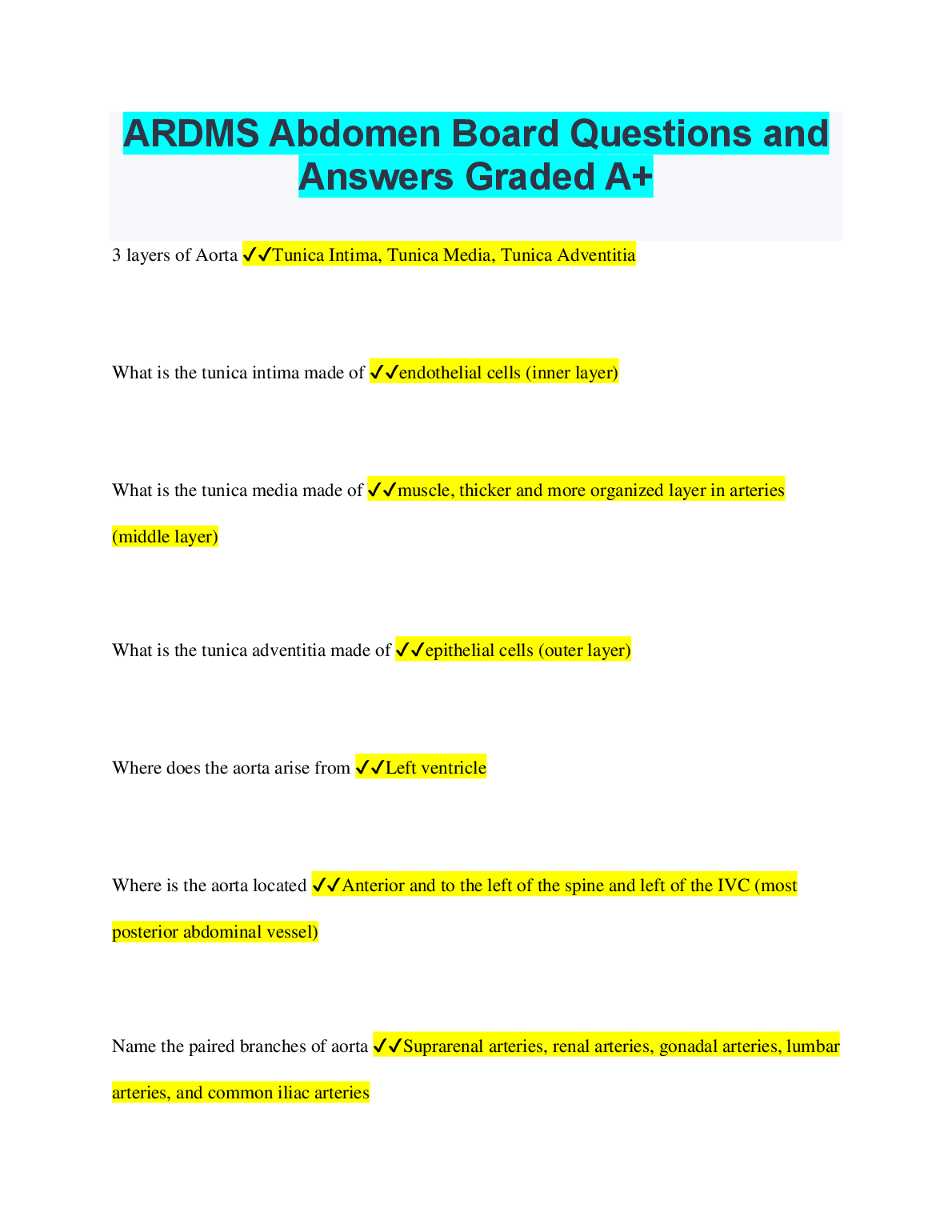 ARDMS Abdomen Board Questions and Answers Graded A+

3 layers of Aorta ✓✓Tunica Intima, Tunica Media, Tunica Adventitia

What is the tunica intima made of ✓✓endothelial cells (inner layer)

What is the tunica media made of ✓✓muscle, thicker and more organized layer in arteries (middle layer)

What is the tunica adventitia made of ✓✓epithelial cells (outer layer)

Where does the aorta arise from ✓✓Left ventricle

Where is the aorta located ✓✓Anterior and to the left of the spine and left of the IVC (most posterior abdominal vessel)

Name the paired branches of aorta ✓✓Suprarenal arteries, renal arteries, gonadal arteries, lumbar arteries, and common iliac arteries